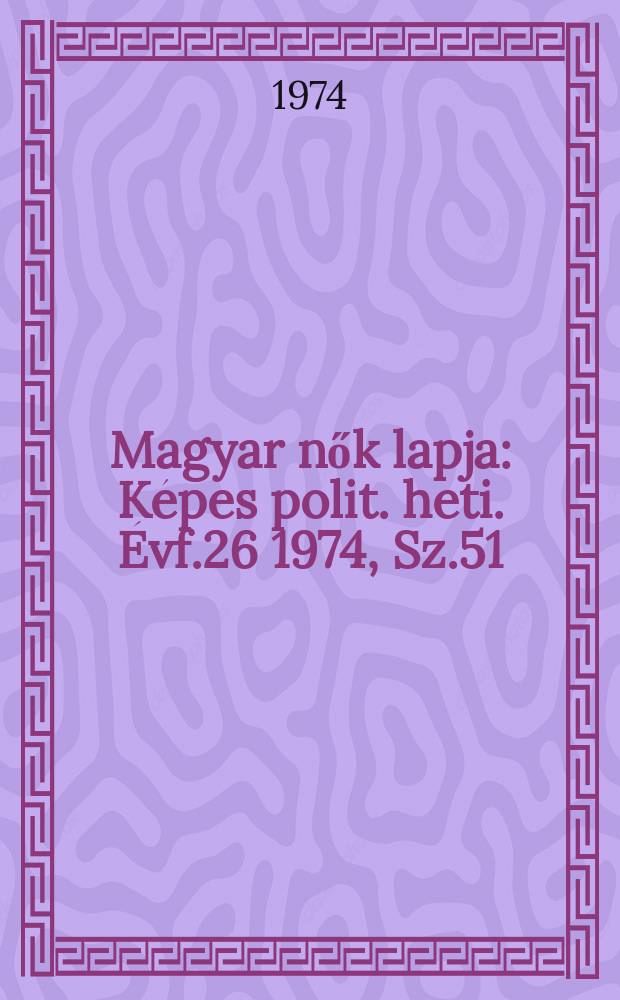 1974

Magyar nők lapja: Képes polit. heti. Évf.26 1974, Sz.51